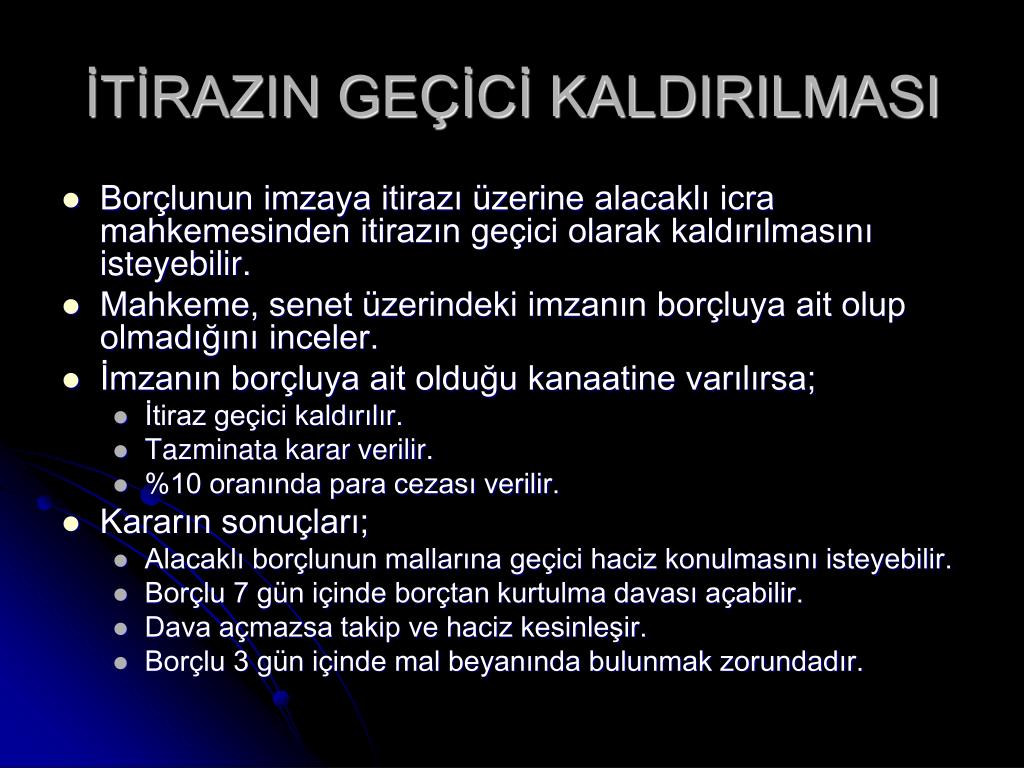 İTİRAZIN GEÇİCİ KALDIRILMASI

- Borçlunun imzaya itirazı üzerine alacaklı icra mahkemesinden itirazın geçici olarak kaldırılmasını isteyebilir.
- Mahkeme, senet üzerindeki imzanın borçluya ait olup olmadığını inceler.
- İmzanın borçluya ait olduğu kanaatine varılırsa;
  - İtiraz geçici kaldırılır.
  - Tazminata karar verilir.
  - %10 oranında para cezası verilir.
- Kararın sonuçları;
  - Alacaklı borçlunun mallarına geçici haciz konulmasını isteyebilir.
  - Borçlu 7 gün içinde borçtan kurtulma davası açabilir.
  - Dava açmazsa takip ve haciz kesinleşir.
  - Borçlu 3 gün içinde mal beyanında bulunmak zorundadır.